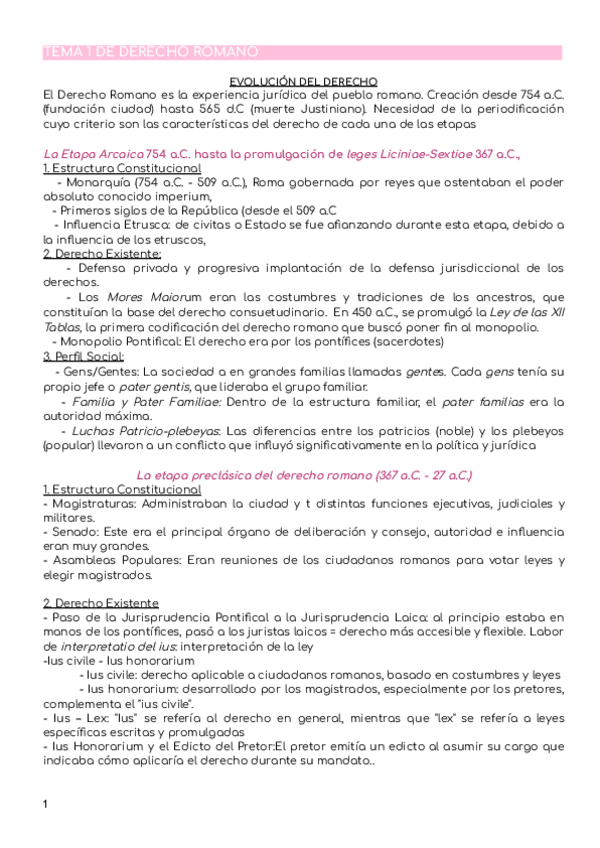 TEMA 1 DE DERECHO ROMANO

EVOLUCIÓN DEL DERECHO

El Derecho Romano es la experiencia jurídica del pueblo romano. Creación desde 754 a.C. (fundación ciudad) hasta 565 d.C (muerte Justiniano). Necesidad de la periodificación cuyo criterio son las características del derecho de cada una de las etapas

La Etapa Arcaica 754 a.C. hasta la promulgación de leges Liciniae-Sextiae 367 a.C.,

1. Estructura Constitucional
- Monarquía (754 a.C. - 509 a.C.), Roma gobernada por reyes que ostentaban el poder absoluto conocido imperium,
- Primeros siglos de la República (desde el 509 a.C
- Influencia Etrusca: de civitas o Estado se fue afianzando durante esta etapa, debido a la influencia de los etruscos,

2. Derecho Existente:
- Defensa privada y progresiva implantación de la defensa jurisdiccional de los derechos.
- Los Mores Maiorum eran las costumbres y tradiciones de los ancestros, que constituían la base del derecho consuetudinario. En 450 a.C., se promulgó la Ley de las XII Tablas, la primera codificación del derecho romano que buscó poner fin al monopolio.
- Monopolio Pontifical: El derecho era por los pontífices (sacerdotes)

3. Perfil Social:
- Gens/Gentes: La sociedad a en grandes familias llamadas gentes. Cada gens tenía su propio jefe o pater gentis, que lideraba el grupo familiar.
- Familia y Pater Familiae: Dentro de la estructura familiar, el pater familias era la autoridad máxima.
- Luchas Patricio-plebeyas: Las diferencias entre los patricios (noble) y los plebeyos (popular) llevaron a un conflicto que influyó significativamente en la política y jurídica

La etapa preclásica del derecho romano (367 a.C. - 27 a.C.)

1. Estructura Constitucional
- Magistraturas: Administraban la ciudad y t distintas funciones ejecutivas, judiciales y militares.
- Senado: Este era el principal órgano de deliberación y consejo, autoridad e influencia eran muy grandes.
- Asambleas Populares: Eran reuniones de los ciudadanos romanos para votar leyes y elegir magistrados.

2. Derecho Existente
- Paso de la Jurisprudencia Pontifical a la Jurisprudencia Laica: al principio estaba en manos de los pontífices, pasó a los juristas laicos = derecho más accesible y flexible. Labor de interpretatio del ius: interpretación de la ley
-Ius civile - Ius honorarium
- Ius civile: derecho aplicable a ciudadanos romanos, basado en costumbres y leyes
- Ius honorarium: desarrollado por los magistrados, especialmente por los pretores, complementa el "ius civile".
- Ius – Lex: "Ius" se refería al derecho en general, mientras que "lex" se refería a leyes específicas escritas y promulgadas
- Ius Honorarium y el Edicto del Pretor:El pretor emitía un edicto al asumir su cargo que indicaba cómo aplicaría el derecho durante su mandato..

1